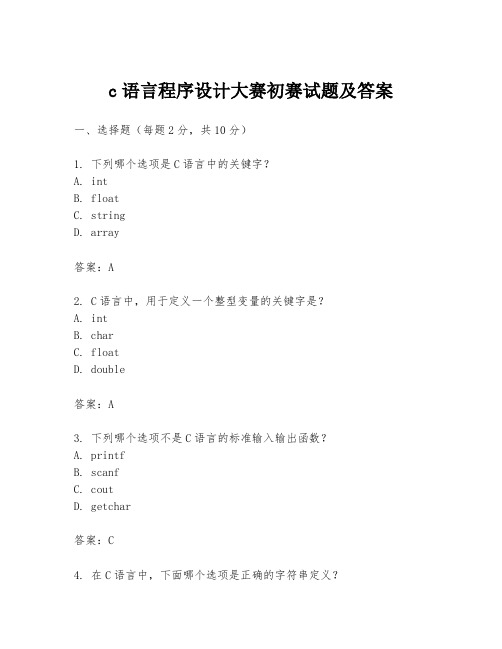 c 语言程序设计大赛初赛试题及答案

一、选择题（每题 2 分，共 10 分）

1. 下列哪个选项是 C 语言中的关键字？
A. int
B. float
C. string
D. array

答案：A

2. C 语言中，用于定义一个整型变量的关键字是？
A. int
B. char
C. float
D. double

答案：A

3. 下列哪个选项不是 C 语言的标准输入输出函数？
A. printf
B. scanf
C. cout
D. getchar

答案：C

4. 在 C 语言中，下面哪个选项是正确的字符串定义？